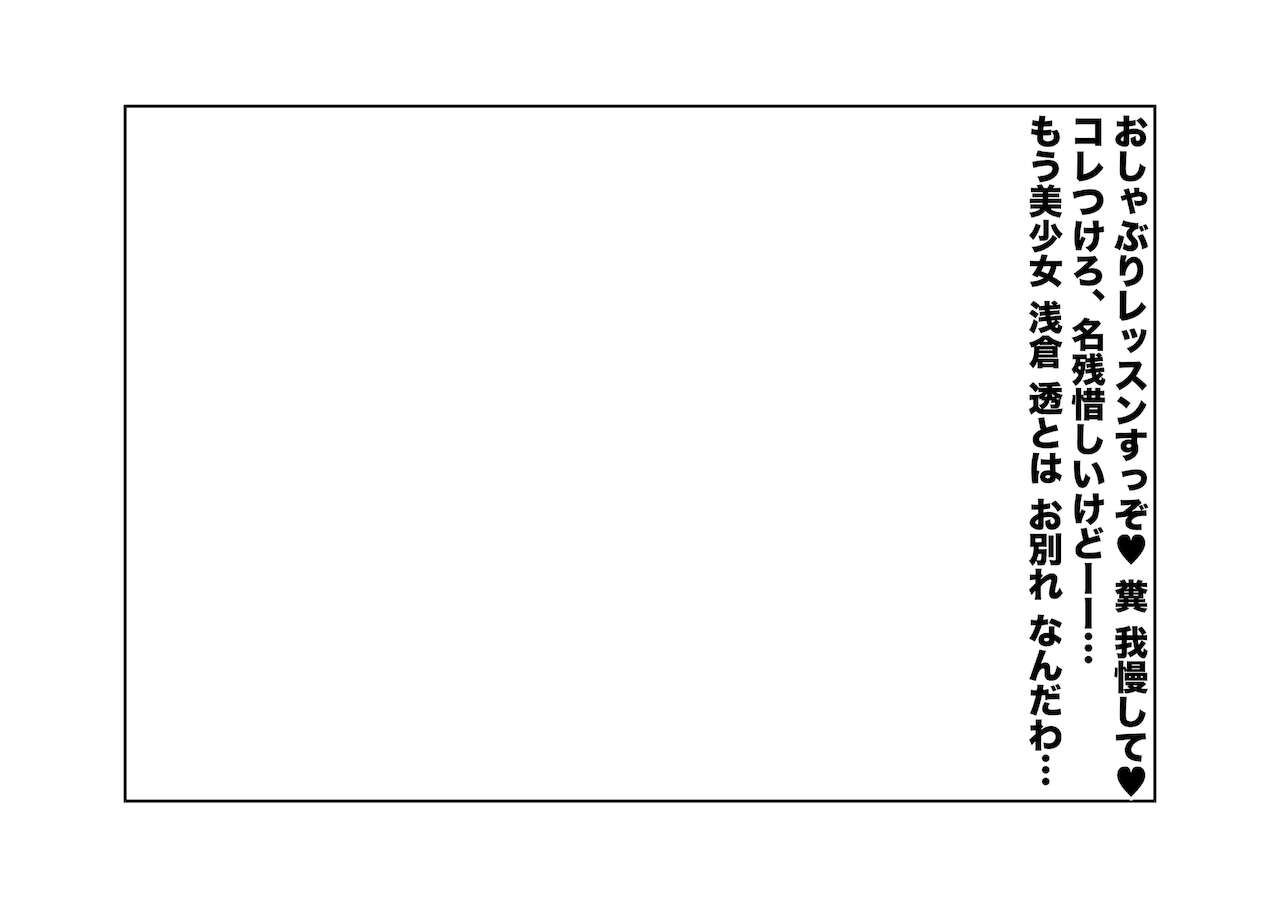 おしゃぶりレッスンすっぞ♥ 糞 我慢して♥
コレつけろ、名残惜しいけどーー…
もう美少女 浅倉 透とは お別れ なんだわ…